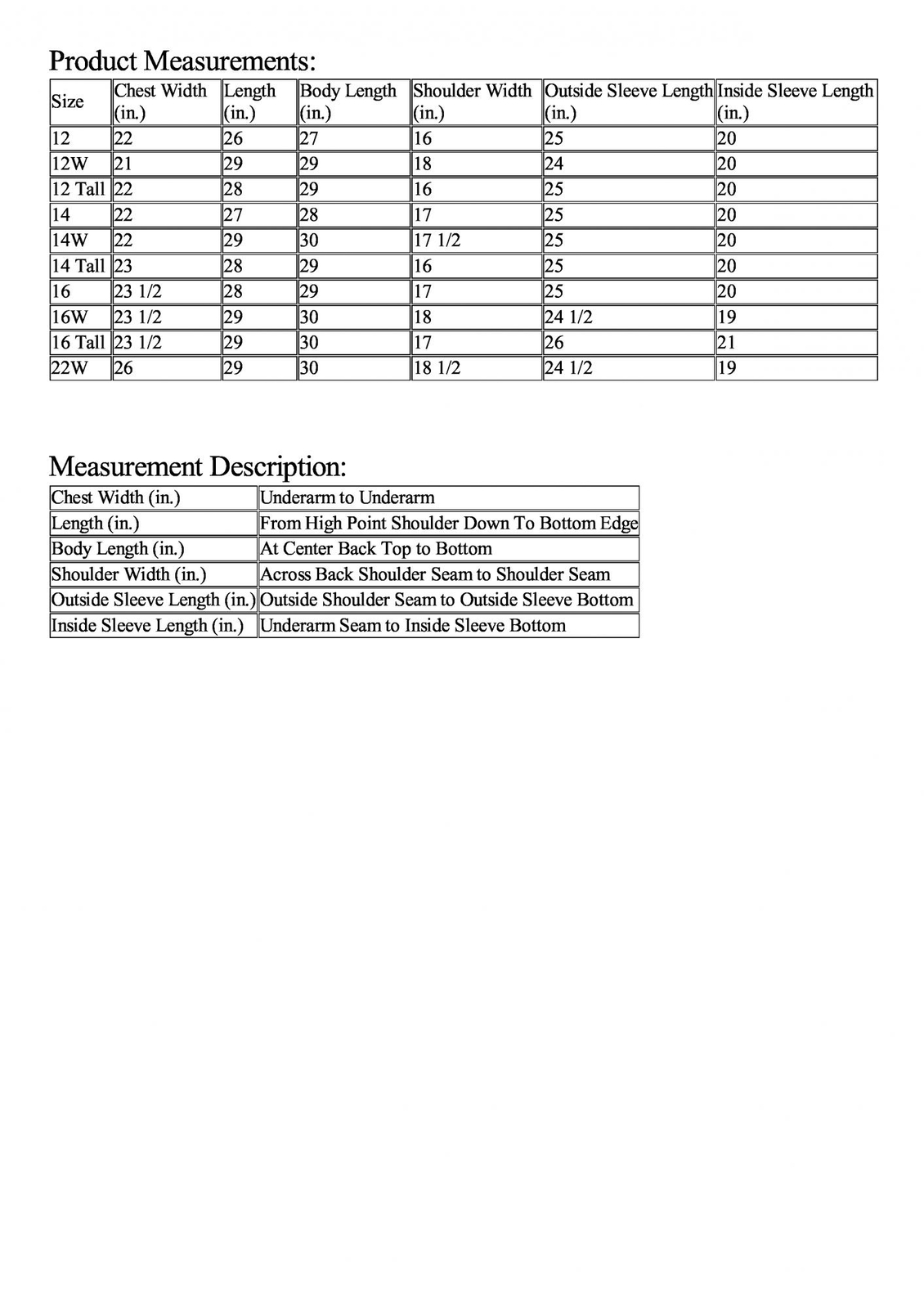 Product Measurements:

| Size | Chest Width (in.) | Length (in.) | Body Length (in.) | Shoulder Width (in.) | Outside Sleeve Length (in.) | Inside Sleeve Length (in.) |
|---|---|---|---|---|---|---|
| 12 | 22 | 26 | 27 | 16 | 25 | 20 |
| 12W | 21 | 29 | 29 | 18 | 24 | 20 |
| 12 Tall | 22 | 28 | 29 | 16 | 25 | 20 |
| 14 | 22 | 27 | 28 | 17 | 25 | 20 |
| 14W | 22 | 29 | 30 | 17 1/2 | 25 | 20 |
| 14 Tall | 23 | 28 | 29 | 16 | 25 | 20 |
| 16 | 23 1/2 | 28 | 29 | 17 | 25 | 20 |
| 16W | 23 1/2 | 29 | 30 | 18 | 24 1/2 | 19 |
| 16 Tall | 23 1/2 | 29 | 30 | 17 | 26 | 21 |
| 22W | 26 | 29 | 30 | 18 1/2 | 24 1/2 | 19 |

Measurement Description:

| Chest Width (in.) | Underarm to Underarm |
|---|---|
| Length (in.) | From High Point Shoulder Down To Bottom Edge |
| Body Length (in.) | At Center Back Top to Bottom |
| Shoulder Width (in.) | Across Back Shoulder Seam to Shoulder Seam |
| Outside Sleeve Length (in.) | Outside Shoulder Seam to Outside Sleeve Bottom |
| Inside Sleeve Length (in.) | Underarm Seam to Inside Sleeve Bottom |